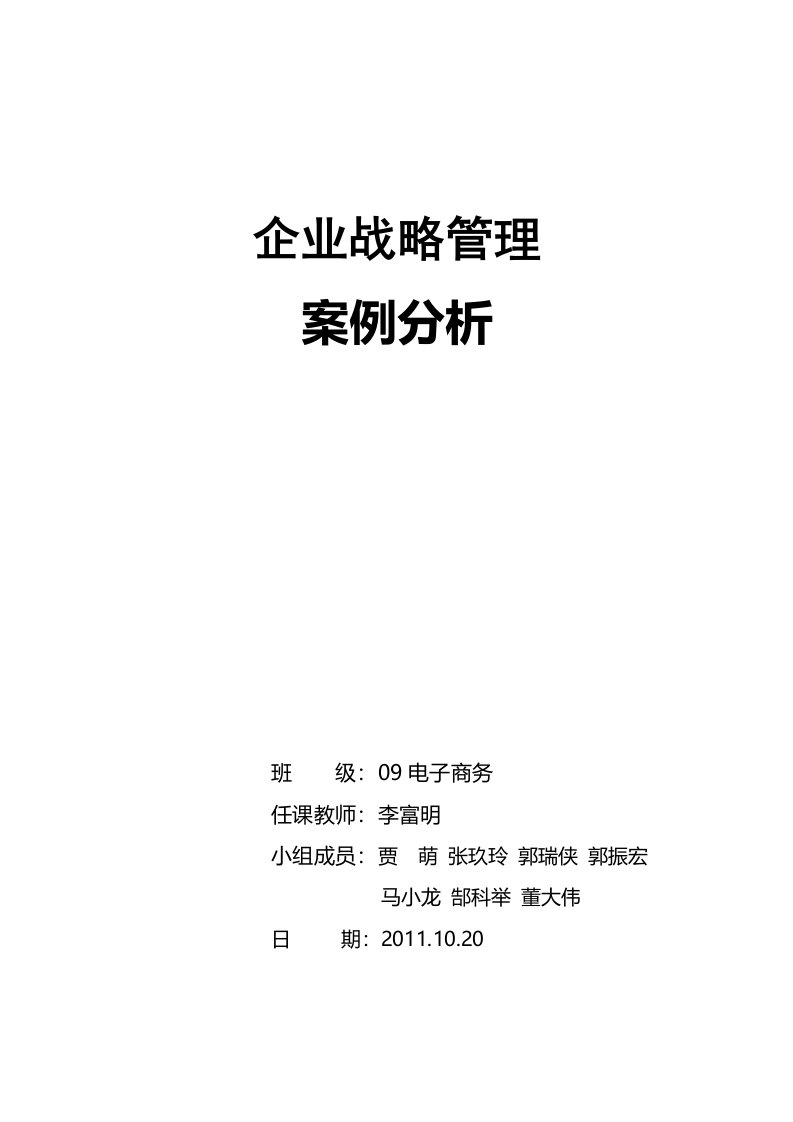 企业战略管理

案例分析

班　　级：09 电子商务

任课教师：李富明

小组成员：贾　萌 张玖玲 郭瑞侠 郭振宏

马小龙 郜科举 董大伟

日　　期：2011.10.20